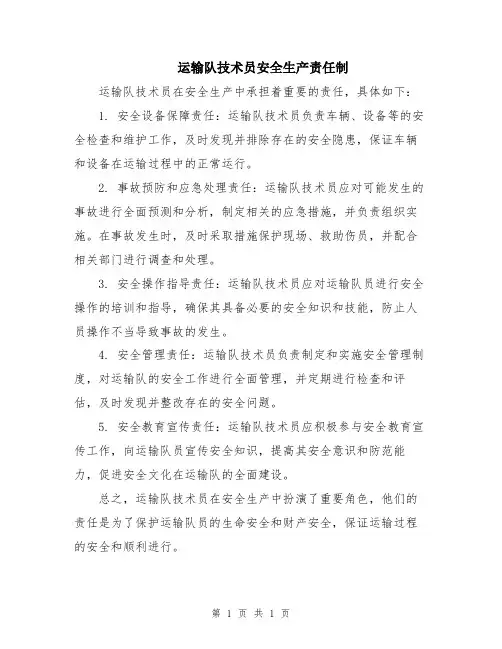 运输队技术员安全生产责任制

运输队技术员在安全生产中承担着重要的责任，具体如下：

1. 安全设备保障责任：运输队技术员负责车辆、设备等的安全检查和维护工作，及时发现并排除存在的安全隐患，保证车辆和设备在运输过程中的正常运行。

2. 事故预防和应急处理责任：运输队技术员应对可能发生的事故进行全面预测和分析，制定相关的应急措施，并负责组织实施。在事故发生时，及时采取措施保护现场、救助伤员，并配合相关部门进行调查和处理。

3. 安全操作指导责任：运输队技术员应对运输队员进行安全操作的培训和指导，确保其具备必要的安全知识和技能，防止人员操作不当导致事故的发生。

4. 安全管理责任：运输队技术员负责制定和实施安全管理制度，对运输队的安全工作进行全面管理，并定期进行检查和评估，及时发现并整改存在的安全问题。

5. 安全教育宣传责任：运输队技术员应积极参与安全教育宣传工作，向运输队员宣传安全知识，提高其安全意识和防范能力，促进安全文化在运输队的全面建设。

总之，运输队技术员在安全生产中扮演了重要角色，他们的责任是为了保护运输队员的生命安全和财产安全，保证运输过程的安全和顺利进行。

第 1 页 共 1 页